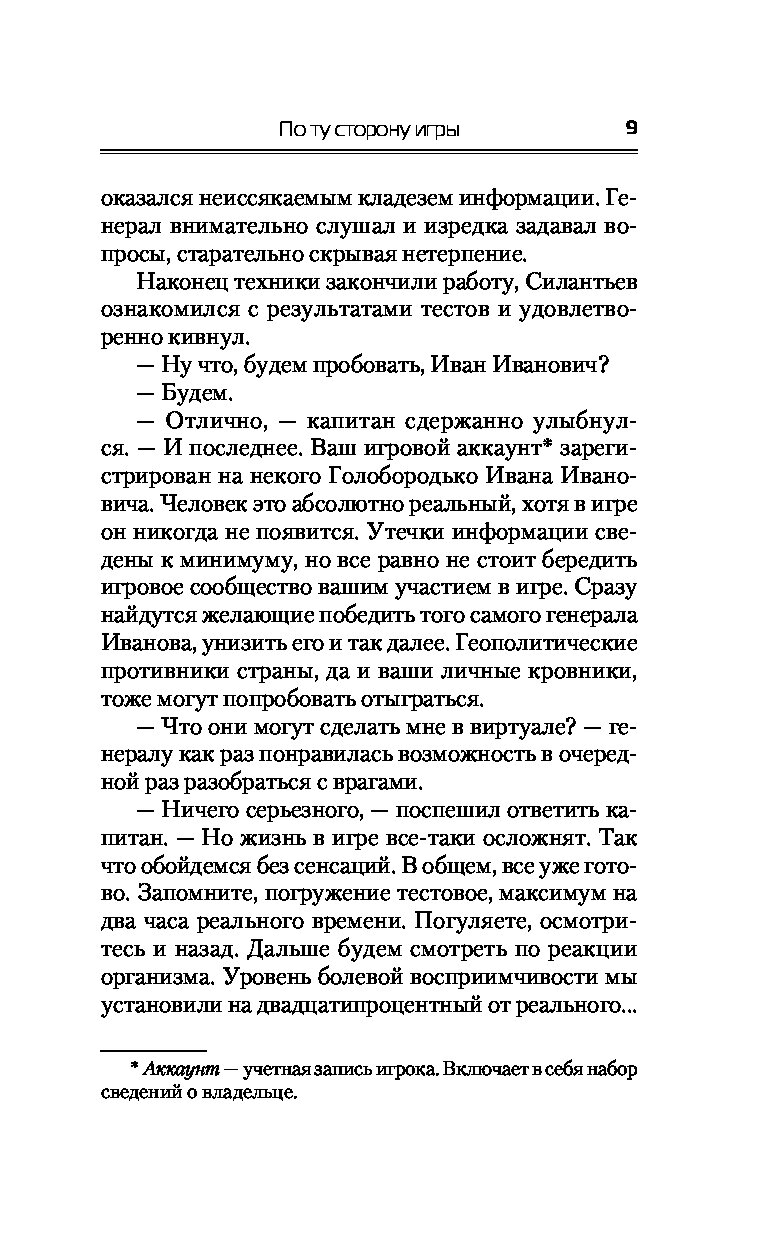 По ту сторону игры 9

оказался неиссякаемым кладезем информации. Генерал внимательно слушал и изредка задавал вопросы, старательно скрывая нетерпение.

Наконец техники закончили работу, Силантьев ознакомился с результатами тестов и удовлетворенно кивнул.

— Ну что, будем пробовать, Иван Иванович?

— Будем.

— Отлично, — капитан сдержанно улыбнулся. — И последнее. Ваш игровой аккаунт* зарегистрирован на некого Голобородько Ивана Ивановича. Человек это абсолютно реальный, хотя в игре он никогда не появится. Утечки информации сведены к минимуму, но все равно не стоит бередить игровое сообщество вашим участием в игре. Сразу найдутся желающие победить того самого генерала Иванова, унизить его и так далее. Геополитические противники страны, да и ваши личные кровники, тоже могут попробовать отыграться.

— Что они могут сделать мне в виртуале? — генералу как раз понравилась возможность в очередной раз разобраться с врагами.

— Ничего серьезного, — поспешил ответить капитан. — Но жизнь в игре все-таки осложнят. Так что обойдемся без сенсаций. В общем, все уже готово. Запомните, погружение тестовое, максимум на два часа реального времени. Погуляете, осмотритесь и назад. Дальше будем смотреть по реакции организма. Уровень болевой восприимчивости мы установили на двадцатипроцентный от реального...

* Аккаунт — учетная запись игрока. Включает в себя набор сведений о владельце.